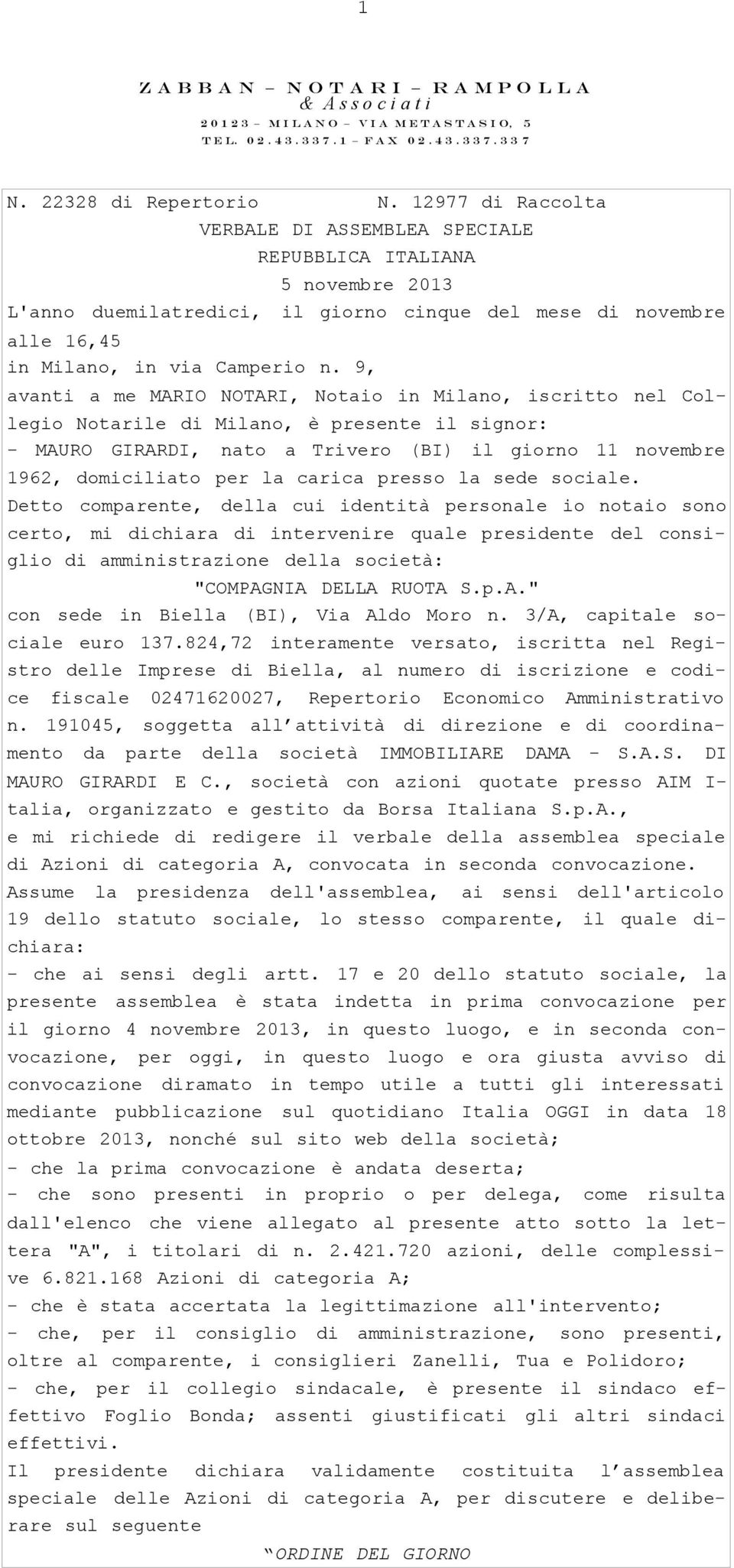 1

ZABBAN – NOTARI – RAMPOLLA
& Associati
20123 – MILANO – VIA METASTASIO, 5
TEL. 02.43.337.1 – FAX 02.43.337.337

N. 22328 di Repertorio N. 12977 di Raccolta
VERBALE DI ASSEMBLEA SPECIALE
REPUBBLICA ITALIANA
5 novembre 2013

L'anno duemilatredici, il giorno cinque del mese di novembre alle 16,45
in Milano, in via Camperio n. 9,
avanti a me MARIO NOTARI, Notaio in Milano, iscritto nel Collegio Notarile di Milano, è presente il signor:
- MAURO GIRARDI, nato a Trivero (BI) il giorno 11 novembre 1962, domiciliato per la carica presso la sede sociale.
Detto comparente, della cui identità personale io notaio sono certo, mi dichiara di intervenire quale presidente del consiglio di amministrazione della società:
"COMPAGNIA DELLA RUOTA S.p.A."
con sede in Biella (BI), Via Aldo Moro n. 3/A, capitale sociale euro 137.824,72 interamente versato, iscritta nel Registro delle Imprese di Biella, al numero di iscrizione e codice fiscale 02471620027, Repertorio Economico Amministrativo n. 191045, soggetta all'attività di direzione e di coordinamento da parte della società IMMOBILIARE DAMA - S.A.S. DI MAURO GIRARDI E C., società con azioni quotate presso AIM Italia, organizzato e gestito da Borsa Italiana S.p.A.,
e mi richiede di redigere il verbale della assemblea speciale di Azioni di categoria A, convocata in seconda convocazione.
Assume la presidenza dell'assemblea, ai sensi dell'articolo 19 dello statuto sociale, lo stesso comparente, il quale dichiara:
- che ai sensi degli artt. 17 e 20 dello statuto sociale, la presente assemblea è stata indetta in prima convocazione per il giorno 4 novembre 2013, in questo luogo, e in seconda convocazione, per oggi, in questo luogo e ora giusta avviso di convocazione diramato in tempo utile a tutti gli interessati mediante pubblicazione sul quotidiano Italia OGGI in data 18 ottobre 2013, nonché sul sito web della società;
- che la prima convocazione è andata deserta;
- che sono presenti in proprio o per delega, come risulta dall'elenco che viene allegato al presente atto sotto la lettera "A", i titolari di n. 2.421.720 azioni, delle complessive 6.821.168 Azioni di categoria A;
- che è stata accertata la legittimazione all'intervento;
- che, per il consiglio di amministrazione, sono presenti, oltre al comparente, i consiglieri Zanelli, Tua e Polidoro;
- che, per il collegio sindacale, è presente il sindaco effettivo Foglio Bonda; assenti giustificati gli altri sindaci effettivi.
Il presidente dichiara validamente costituita l'assemblea speciale delle Azioni di categoria A, per discutere e deliberare sul seguente
"ORDINE DEL GIORNO